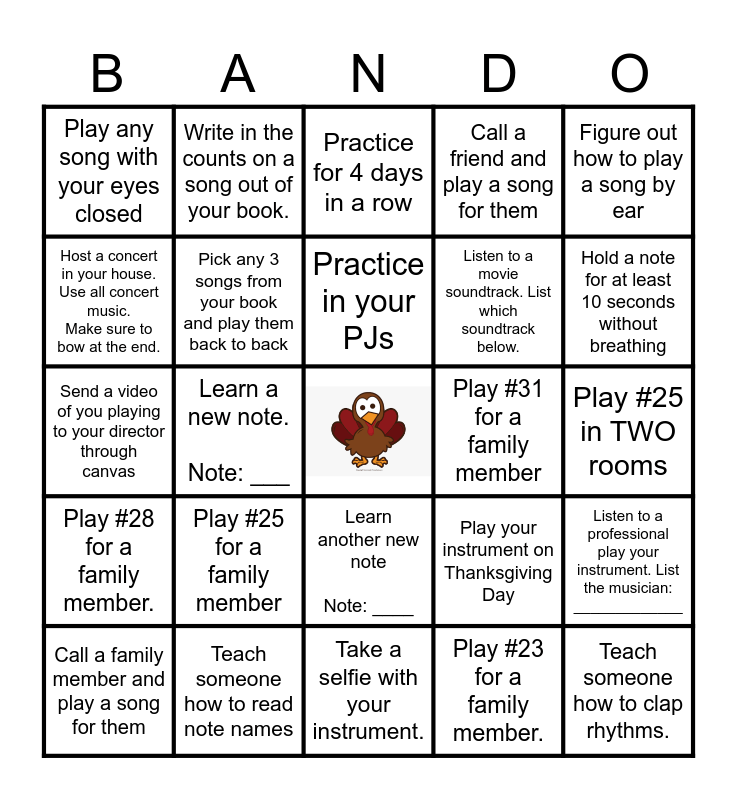 | B | A | N | D | O |
|---|---|---|---|---|
| Play any song with your eyes closed | Write in the counts on a song out of your book. | Practice for 4 days in a row | Call a friend and play a song for them | Figure out how to play a song by ear |
| Host a concert in your house. Use all concert music. Make sure to bow at the end. | Pick any 3 songs from your book and play them back to back | Practice in your PJs | Listen to a movie soundtrack. List which soundtrack below. | Hold a note for at least 10 seconds without breathing |
| Send a video of you playing to your director through canvas | Learn a new note. Note: ____ | | Play #31 for a family member | Play #25 in TWO rooms |
| Play #28 for a family member. | Play #25 for a family member | Learn another new note Note: ____ | Play your instrument on Thanksgiving Day | Listen to a professional play your instrument. List the musician: ____ |
| Call a family member and play a song for them | Teach someone how to read note names | Take a selfie with your instrument. | Play #23 for a family member. | Teach someone how to clap rhythms. |